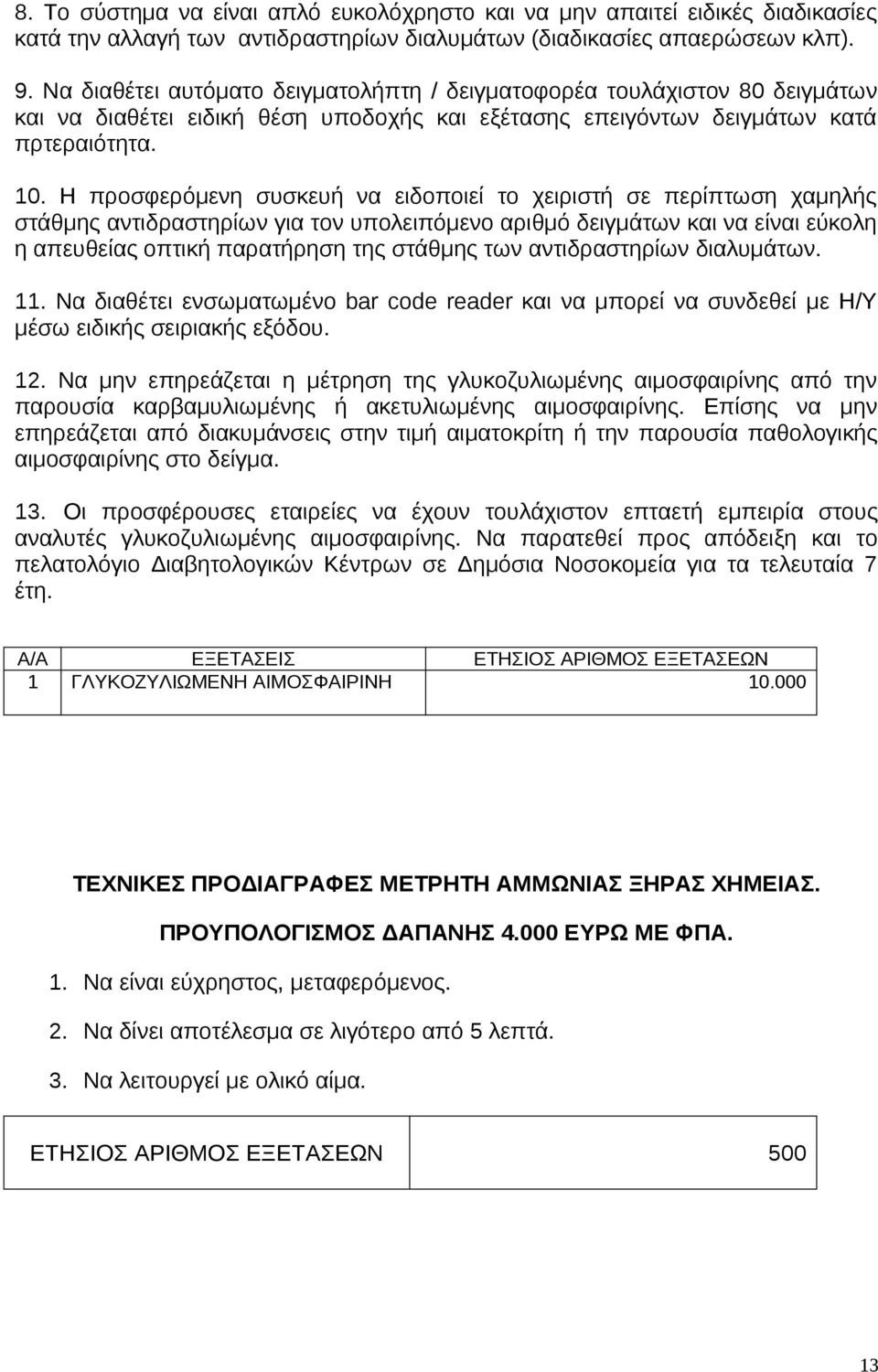 8. Το σύστημα να είναι απλό ευκολόχρηστο και να μην απαιτεί ειδικές διαδικασίες κατά την αλλαγή των αντιδραστηρίων διαλυμάτων (διαδικασίες απαερώσεων κλπ).

9. Να διαθέτει αυτόματο δειγματολήπτη / δειγματοφορέα τουλάχιστον 80 δειγμάτων και να διαθέτει ειδική θέση υποδοχής και εξέτασης επειγόντων δειγμάτων κατά πρτεραιότητα.

10. Η προσφερόμενη συσκευή να ειδοποιεί το χειριστή σε περίπτωση χαμηλής στάθμης αντιδραστηρίων για τον υπολειπόμενο αριθμό δειγμάτων και να είναι εύκολη η απευθείας οπτική παρατήρηση της στάθμης των αντιδραστηρίων διαλυμάτων.

11. Να διαθέτει ενσωματωμένο bar code reader και να μπορεί να συνδεθεί με Η/Υ μέσω ειδικής σειριακής εξόδου.

12. Να μην επηρεάζεται η μέτρηση της γλυκοζυλιωμένης αιμοσφαιρίνης από την παρουσία καρβαμυλιωμένης ή ακετυλιωμένης αιμοσφαιρίνης. Επίσης να μην επηρεάζεται από διακυμάνσεις στην τιμή αιματοκρίτη ή την παρουσία παθολογικής αιμοσφαιρίνης στο δείγμα.

13. Οι προσφέρουσες εταιρείες να έχουν τουλάχιστον επταετή εμπειρία στους αναλυτές γλυκοζυλιωμένης αιμοσφαιρίνης. Να παρατεθεί προς απόδειξη και το πελατολόγιο Διαβητολογικών Κέντρων σε Δημόσια Νοσοκομεία για τα τελευταία 7 έτη.

| Α/Α | ΕΞΕΤΑΣΕΙΣ | ΕΤΗΣΙΟΣ ΑΡΙΘΜΟΣ ΕΞΕΤΑΣΕΩΝ |
|---|---|---|
| 1 | ΓΛΥΚΟΖΥΛΙΩΜΕΝΗ ΑΙΜΟΣΦΑΙΡΙΝΗ | 10.000 |

ΤΕΧΝΙΚΕΣ ΠΡΟΔΙΑΓΡΑΦΕΣ ΜΕΤΡΗΤΗ ΑΜΜΩΝΙΑΣ ΞΗΡΑΣ ΧΗΜΕΙΑΣ.

ΠΡΟΥΠΟΛΟΓΙΣΜΟΣ ΔΑΠΑΝΗΣ 4.000 ΕΥΡΩ ΜΕ ΦΠΑ.

1. Να είναι εύχρηστος, μεταφερόμενος.

2. Να δίνει αποτέλεσμα σε λιγότερο από 5 λεπτά.

3. Να λειτουργεί με ολικό αίμα.

| ΕΤΗΣΙΟΣ ΑΡΙΘΜΟΣ ΕΞΕΤΑΣΕΩΝ | 500 |
|---|---|

13